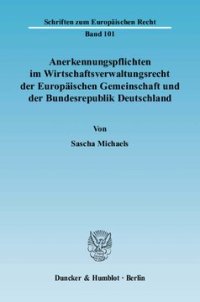 Schriften zum Europäischen Recht

Band 101

Anerkennungspflichten im Wirtschaftsverwaltungsrecht der Europäischen Gemeinschaft und der Bundesrepublik Deutschland

Von

Sascha Michaels

Duncker & Humblot · Berlin